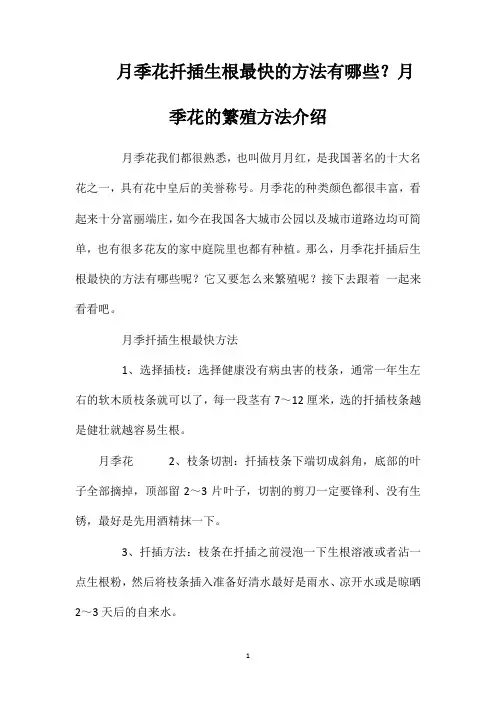 月季花扦插生根最快的方法有哪些？月季花的繁殖方法介绍

月季花我们都很熟悉，也叫做月月红，是我国著名的十大名花之一，具有花中皇后的美誉称号。月季花的种类颜色都很丰富，看起来十分富丽端庄，如今在我国各大城市公园以及城市道路边均可简单，也有很多花友的家中庭院里也都有种植。那么，月季花扦插后生根最快的方法有哪些呢？它又要怎么来繁殖呢？接下去跟着 一起来看看吧。

月季扦插生根最快方法

1、选择插枝：选择健康没有病虫害的枝条，通常一年生左右的软木质枝条就可以了，每一段茎有 7～12 厘米，选的扦插枝条越是健壮就越容易生根。

月季花　　2、枝条切割：扦插枝条下端切成斜角，底部的叶子全部摘掉，顶部留 2～3 片叶子，切割的剪刀一定要锋利、没有生锈，最好是先用酒精抹一下。

3、扦插方法：枝条在扦插之前浸泡一下生根溶液或者沾一点生根粉，然后将枝条插入准备好清水最好是雨水、凉开水或是晾晒 2～3 天后的自来水。

1